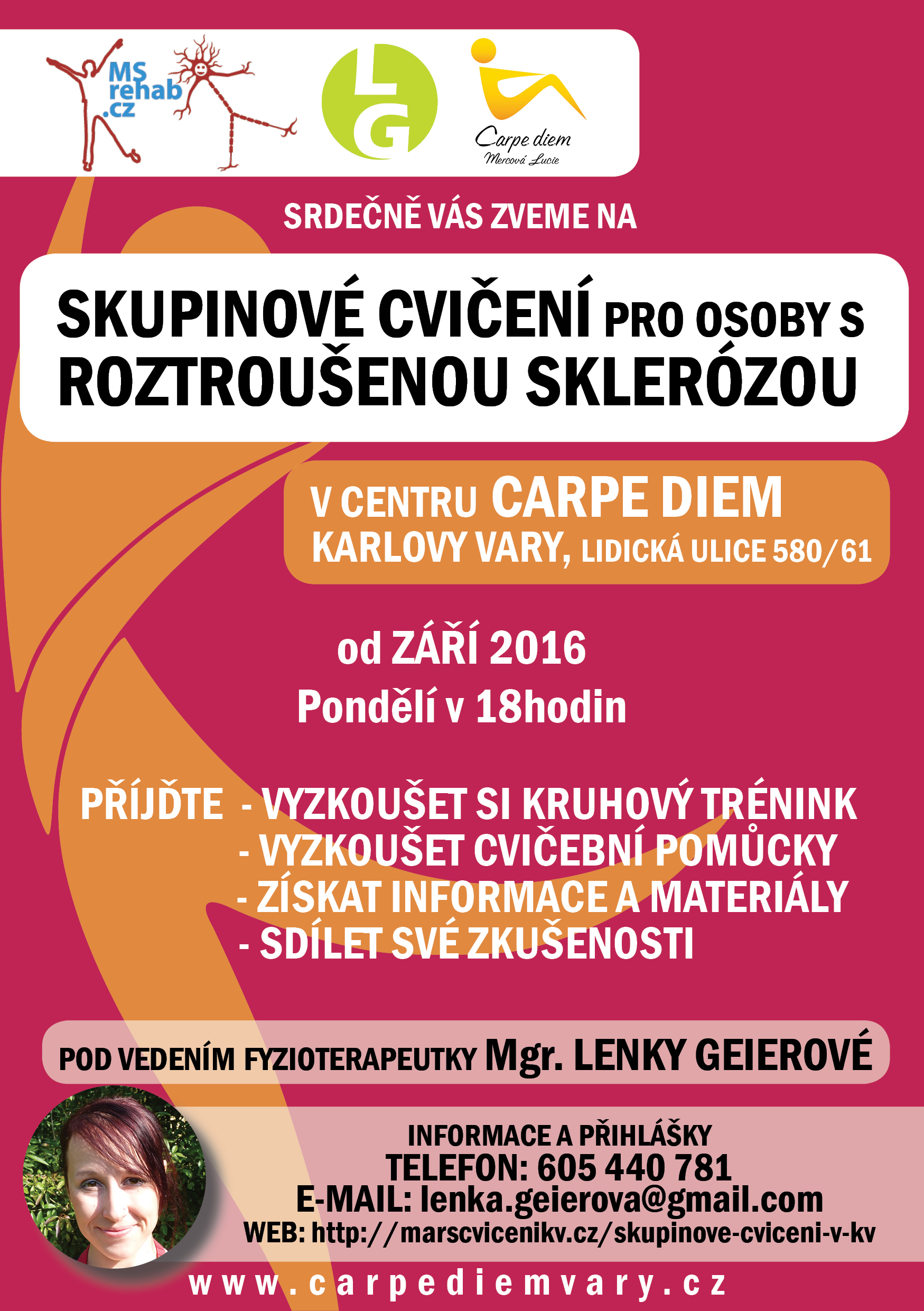 MS rehab .cz

LG

Carpe diem
Mercová Lucie

SRDEČNĚ VÁS ZVEME NA

SKUPINOVÉ CVIČENÍ PRO OSOBY S ROZTROUŠENOU SKLERÓZOU

V CENTRU CARPE DIEM
KARLOVY VARY, LIDICKÁ ULICE 580/61

od ZÁŘÍ 2016
Pondělí v 18hodin

PŘÍJĎTE - VYZKOUŠET SI KRUHOVÝ TRÉNINK
- VYZKOUŠET CVIČEBNÍ POMŮCKY
- ZÍSKAT INFORMACE A MATERIÁLY
- SDÍLET SVÉ ZKUŠENOSTI

POD VEDENÍM FYZIOTERAPEUTKY Mgr. LENKY GEIEROVÉ

INFORMACE A PŘIHLÁŠKY
TELEFON: 605 440 781
E-MAIL: lenka.geierova@gmail.com
WEB: http://marscvicenikv.cz/skupinove-cviceni-v-kv

www.carpediemvary.cz